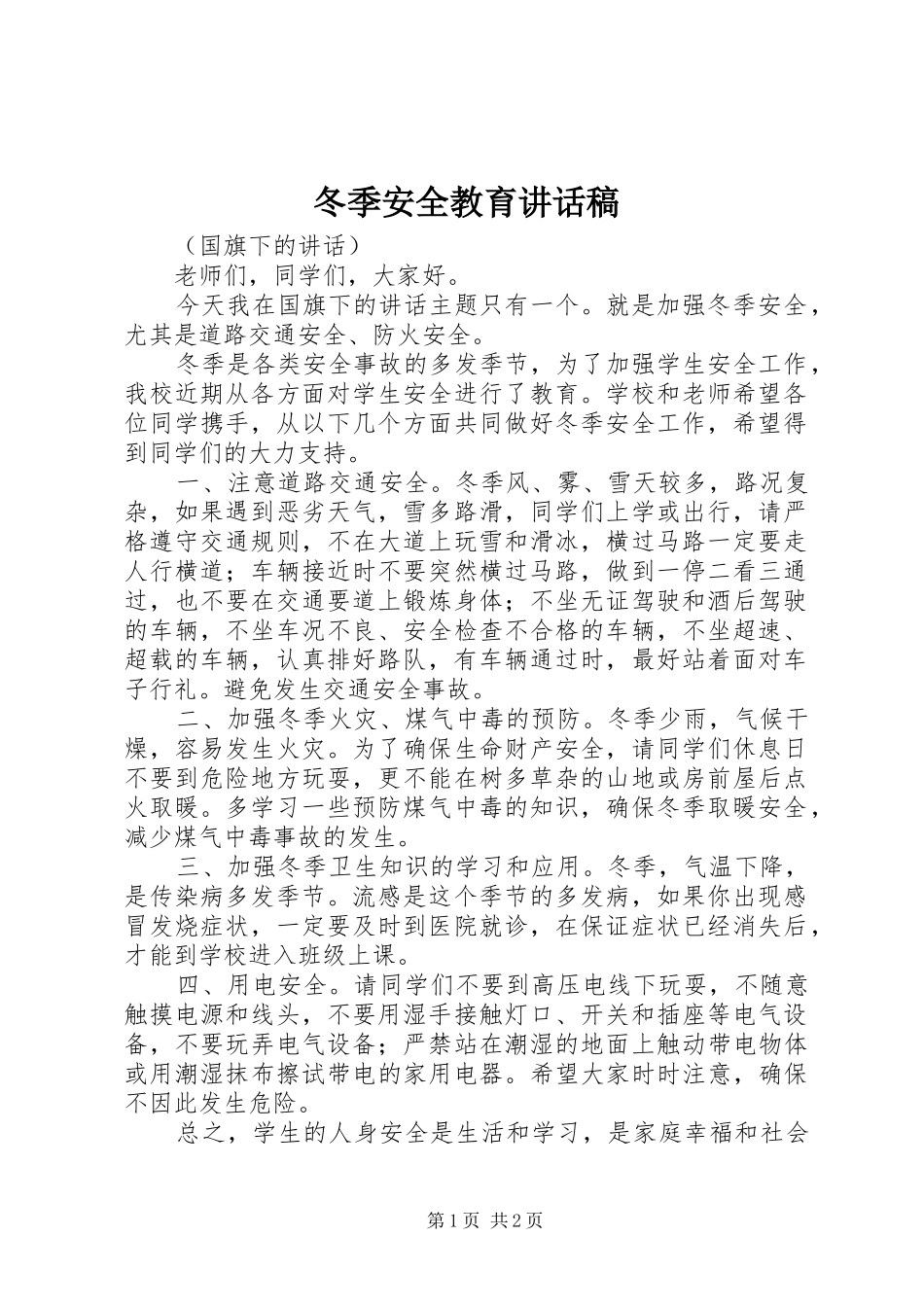 冬季安全教育讲话稿

（国旗下的讲话）

老师们，同学们，大家好。

今天我在国旗下的讲话主题只有一个。就是加强冬季安全，尤其是道路交通安全、防火安全。

冬季是各类安全事故的多发季节，为了加强学生安全工作，我校近期从各方面对学生安全进行了教育。学校和老师希望各位同学携手，从以下几个方面共同做好冬季安全工作，希望得到同学们的大力支持。

一、注意道路交通安全。冬季风、雾、雪天较多，路况复杂，如果遇到恶劣天气，雪多路滑，同学们上学或出行，请严格遵守交通规则，不在大道上玩雪和滑冰，横过马路一定要走人行横道；车辆接近时不要突然横过马路，做到一停二看三通过，也不要在交通要道上锻炼身体；不坐无证驾驶和酒后驾驶的车辆，不坐车况不良、安全检查不合格的车辆，不坐超速、超载的车辆，认真排好路队，有车辆通过时，最好站着面对车子行礼。避免发生交通安全事故。

二、加强冬季火灾、煤气中毒的预防。冬季少雨，气候干燥，容易发生火灾。为了确保生命财产安全，请同学们休息日不要到危险地方玩耍，更不能在树多草杂的山地或房前屋后点火取暖。多学习一些预防煤气中毒的知识，确保冬季取暖安全，减少煤气中毒事故的发生。

三、加强冬季卫生知识的学习和应用。冬季，气温下降，是传染病多发季节。流感是这个季节的多发病，如果你出现感冒发烧症状，一定要及时到医院就诊，在保证症状已经消失后，才能到学校进入班级上课。

四、用电安全。请同学们不要到高压电线下玩耍，不随意触摸电源和线头，不要用湿手接触灯口、开关和插座等电气设备，不要玩弄电气设备；严禁站在潮湿的地面上触动带电物体或用潮湿抹布擦试带电的家用电器。希望大家时时注意，确保不因此发生危险。

总之，学生的人身安全是生活和学习，是家庭幸福和社会

第1页 共2页